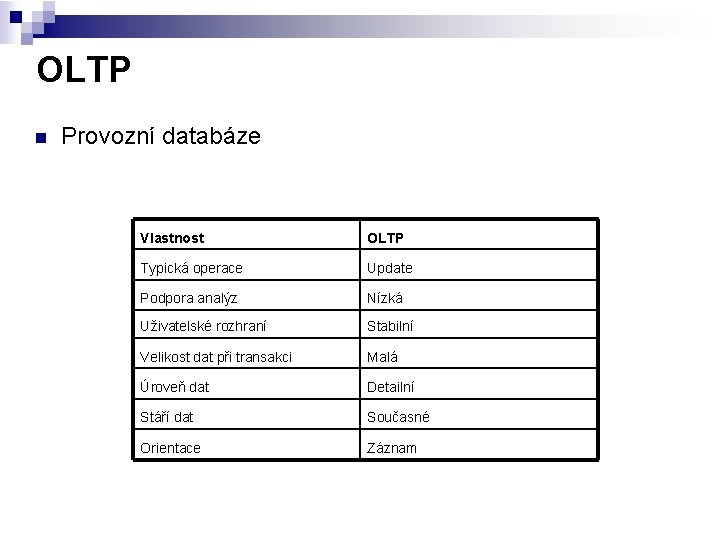 OLTP

Provozní databáze

| Vlastnost | OLTP |
|---|---|
| Typická operace | Update |
| Podpora analýz | Nízká |
| Uživatelské rozhraní | Stabilní |
| Velikost dat při transakci | Malá |
| Úroveň dat | Detailní |
| Stáří dat | Současné |
| Orientace | Záznam |